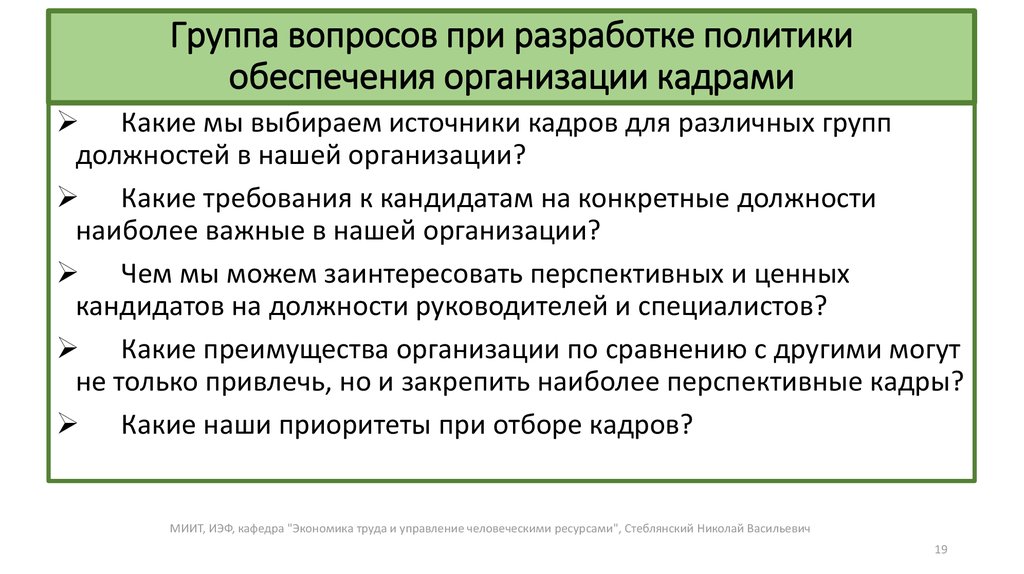 Группа вопросов при разработке политики обеспечения организации кадрами

➢ Какие мы выбираем источники кадров для различных групп должностей в нашей организации?

➢ Какие требования к кандидатам на конкретные должности наиболее важные в нашей организации?

➢ Чем мы можем заинтересовать перспективных и ценных кандидатов на должности руководителей и специалистов?

➢ Какие преимущества организации по сравнению с другими могут не только привлечь, но и закрепить наиболее перспективные кадры?

➢ Какие наши приоритеты при отборе кадров?

МИИТ, ИЭФ, кафедра "Экономика труда и управление человеческими ресурсами", Стеблянский Николай Васильевич

19